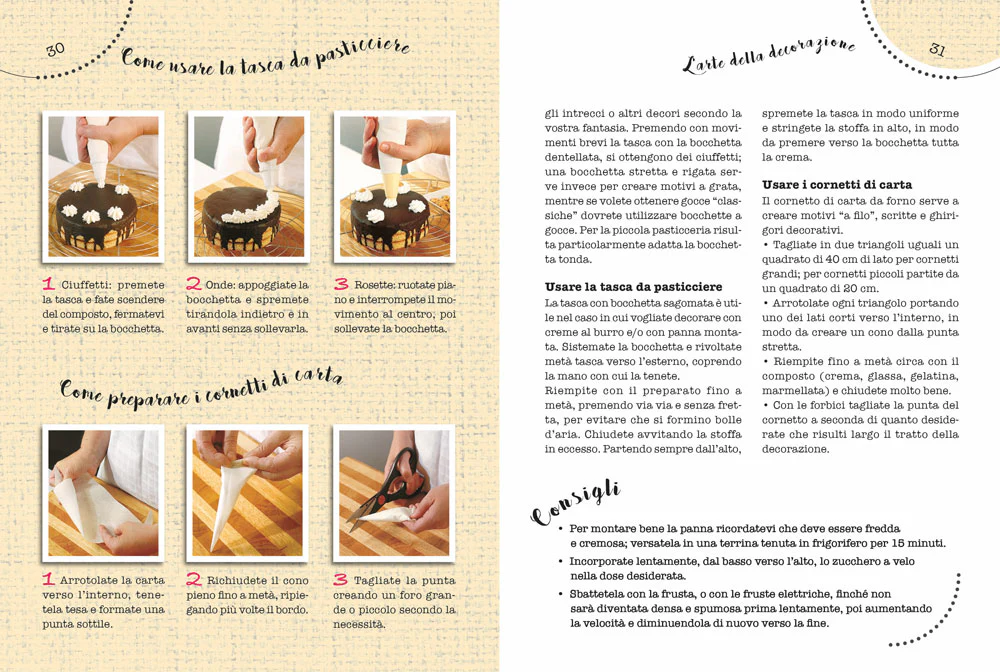 30

Come usare la tasca da pasticciere

1 Ciuffetti: premete la tasca e fate scendere del composto, fermatevi e tirate su la bocchetta.

2 Onde: appoggiate la bocchetta e spremete tirandola indietro e in avanti senza sollevarla.

3 Rosette: ruotate piano e interrompete il movimento al centro; poi sollevate la bocchetta.

Come preparare i cornetti di carta

1 Arrotolate la carta verso l'interno, tenetela tesa e formate una punta sottile.

2 Richiudete il cono pieno fino a metà, ripiegando più volte il bordo.

3 Tagliate la punta creando un foro grande o piccolo secondo la necessità.

L'arte della decorazione

31

gli intrecci o altri decori secondo la vostra fantasia. Premendo con movimenti brevi la tasca con la bocchetta dentellata, si ottengono dei ciuffetti; una bocchetta stretta e rigata serve invece per creare motivi a grata, mentre se volete ottenere gocce "classiche" dovrete utilizzare bocchette a gocce. Per la piccola pasticceria risulta particolarmente adatta la bocchetta tonda.

Usare la tasca da pasticciere
La tasca con bocchetta sagomata è utile nel caso in cui vogliate decorare con creme al burro e/o con panna montata. Sistemate la bocchetta e rivoltate metà tasca verso l'esterno, coprendo la mano con cui la tenete.
Riempite con il preparato fino a metà, premendo via via e senza fretta, per evitare che si formino bolle d'aria. Chiudete avvitando la stoffa in eccesso. Partendo sempre dall'alto, spremete la tasca in modo uniforme e stringete la stoffa in alto, in modo da premere verso la bocchetta tutta la crema.

Usare i cornetti di carta
Il cornetto di carta da forno serve a creare motivi "a filo", scritte e ghirigori decorativi.
• Tagliate in due triangoli uguali un quadrato di 40 cm di lato per cornetti grandi; per cornetti piccoli partite da un quadrato di 20 cm.
• Arrotolate ogni triangolo portando uno dei lati corti verso l'interno, in modo da creare un cono dalla punta stretta.
• Riempite fino a metà circa con il composto (crema, glassa, gelatina, marmellata) e chiudete molto bene.
• Con le forbici tagliate la punta del cornetto a seconda di quanto desiderate che risulti largo il tratto della decorazione.

Consigli
• Per montare bene la panna ricordatevi che deve essere fredda e cremosa; versatela in una terrina tenuta in frigorifero per 15 minuti.
• Incorporate lentamente, dal basso verso l'alto, lo zucchero a velo nella dose desiderata.
• Sbattetela con la frusta, o con le fruste elettriche, finché non sarà diventata densa e spumosa prima lentamente, poi aumentando la velocità e diminuendola di nuovo verso la fine.